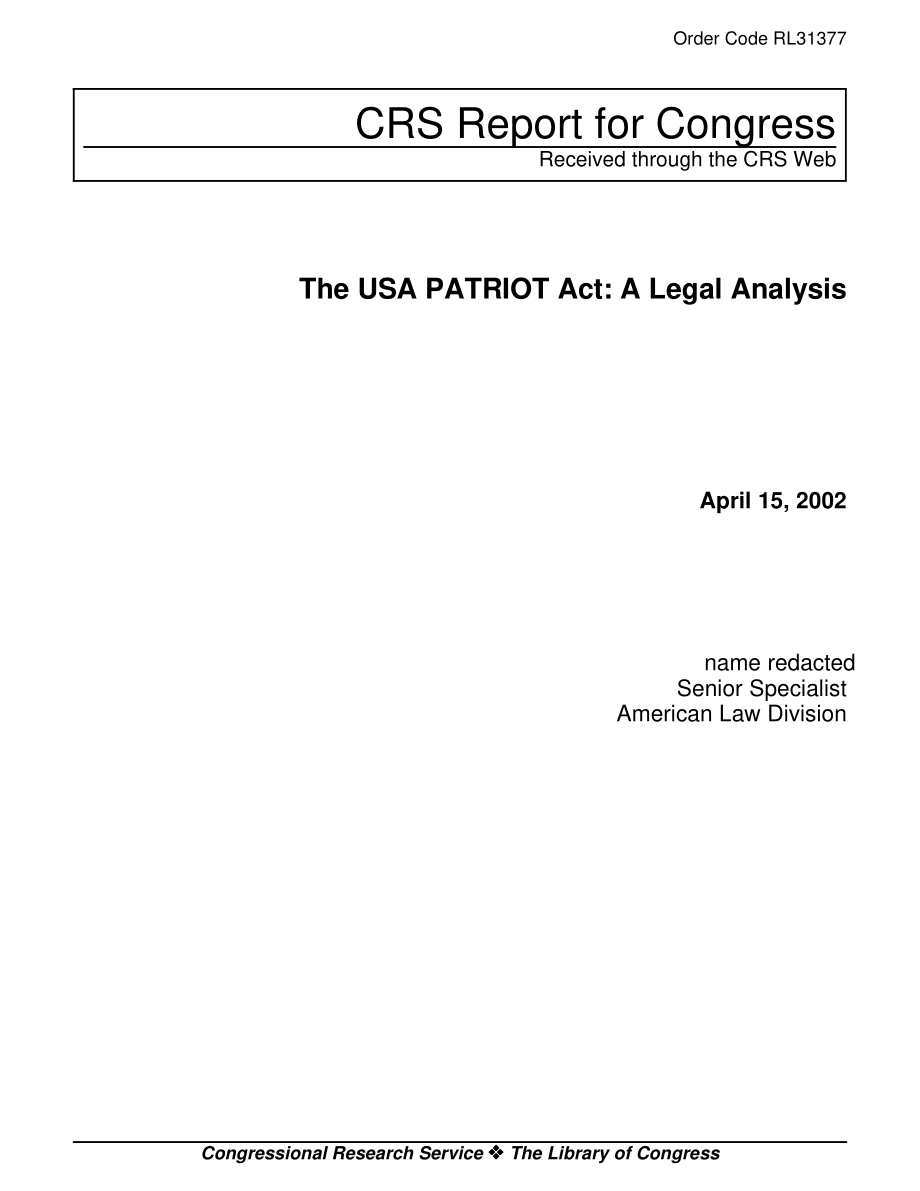 Order Code RL31377

CRS Report for Congress
Received through the CRS Web

The USA PATRIOT Act: A Legal Analysis

April 15, 2002

name redacted
Senior Specialist
American Law Division

Congressional Research Service ❖ The Library of Congress